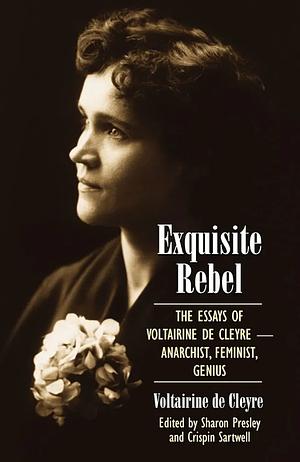 Exquisite Rebel

THE ESSAYS OF VOLTAIRINE DE CLEYRE — ANARCHIST, FEMINIST, GENIUS

Voltairine de Cleyre

Edited by Sharon Presley and Crispin Sartwell